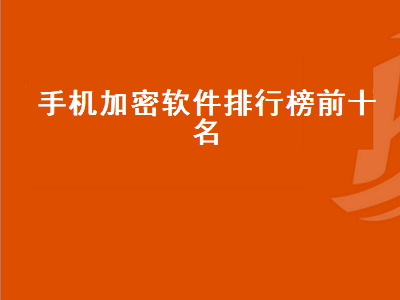 手机加密软件排行榜前十名